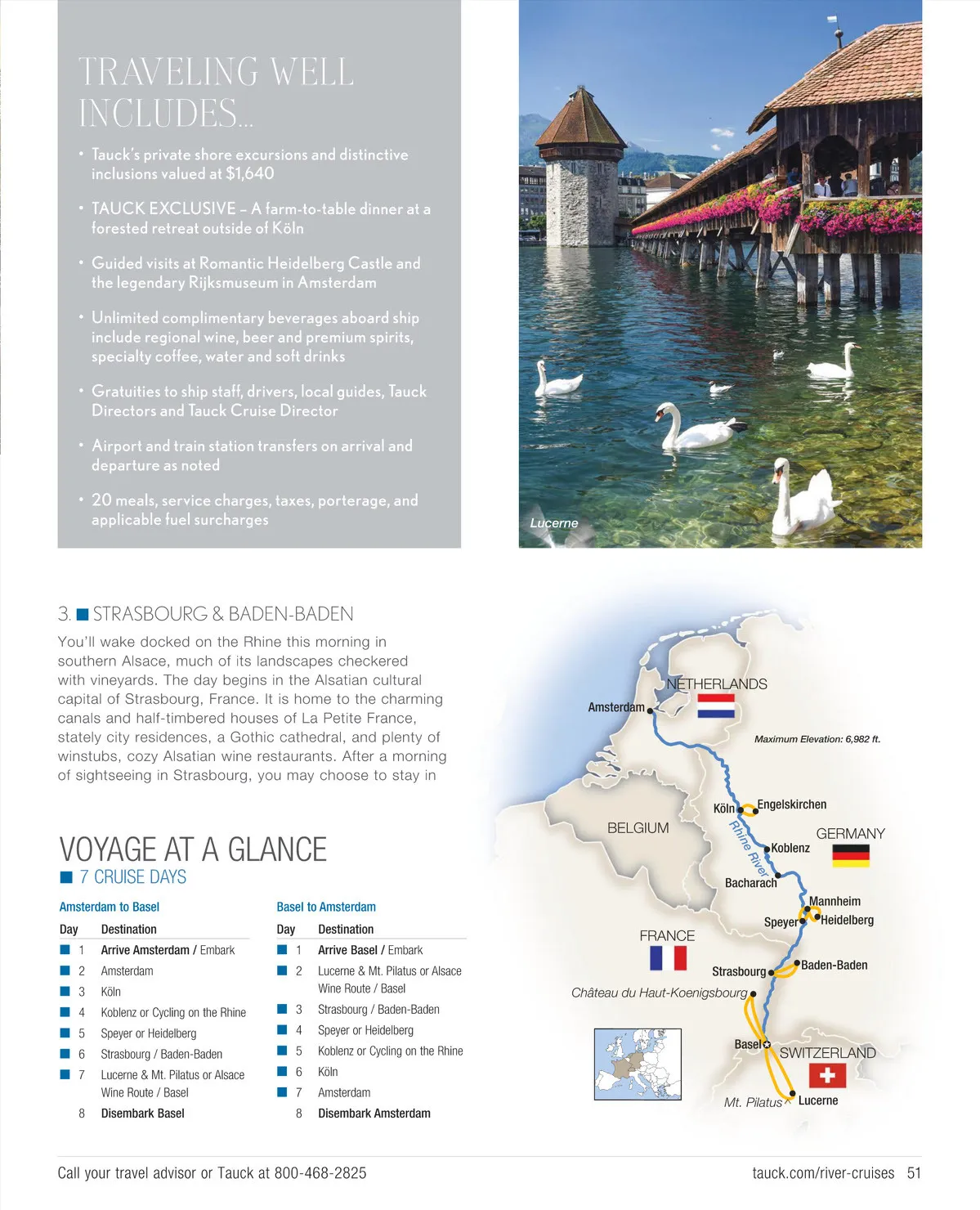 TRAVELING WELL INCLUDES...

• Tauck's private shore excursions and distinctive inclusions valued at $1,640

• TAUCK EXCLUSIVE – A farm-to-table dinner at a forested retreat outside of Köln

• Guided visits at Romantic Heidelberg Castle and the legendary Rijksmuseum in Amsterdam

• Unlimited complimentary beverages aboard ship include regional wine, beer and premium spirits, specialty coffee, water and soft drinks

• Gratuities to ship staff, drivers, local guides, Tauck Directors and Tauck Cruise Director

• Airport and train station transfers on arrival and departure as noted

• 20 meals, service charges, taxes, porterage, and applicable fuel surcharges

Lucerne

3. STRASBOURG & BADEN-BADEN

You'll wake docked on the Rhine this morning in southern Alsace, much of its landscapes checkered with vineyards. The day begins in the Alsatian cultural capital of Strasbourg, France. It is home to the charming canals and half-timbered houses of La Petite France, stately city residences, a Gothic cathedral, and plenty of winstubs, cozy Alsatian wine restaurants. After a morning of sightseeing in Strasbourg, you may choose to stay in

VOYAGE AT A GLANCE
7 CRUISE DAYS

Amsterdam to Basel

| Day | Destination |
|---|---|
| 1 | Arrive Amsterdam / Embark |
| 2 | Amsterdam |
| 3 | Köln |
| 4 | Koblenz or Cycling on the Rhine |
| 5 | Speyer or Heidelberg |
| 6 | Strasbourg / Baden-Baden |
| 7 | Lucerne & Mt. Pilatus or Alsace Wine Route / Basel |
| 8 | Disembark Basel |

Basel to Amsterdam

| Day | Destination |
|---|---|
| 1 | Arrive Basel / Embark |
| 2 | Lucerne & Mt. Pilatus or Alsace Wine Route / Basel |
| 3 | Strasbourg / Baden-Baden |
| 4 | Speyer or Heidelberg |
| 5 | Koblenz or Cycling on the Rhine |
| 6 | Köln |
| 7 | Amsterdam |
| 8 | Disembark Amsterdam |

NETHERLANDS
Amsterdam
Maximum Elevation: 6,982 ft.
Köln
Engelskirchen
BELGIUM
GERMANY
Rhine River
Koblenz
Bacharach
Mannheim
Speyer
Heidelberg
FRANCE
Strasbourg
Baden-Baden
Château du Haut-Koenigsbourg
Basel
SWITZERLAND
Mt. Pilatus
Lucerne

Call your travel advisor or Tauck at 800-468-2825

tauck.com/river-cruises 51